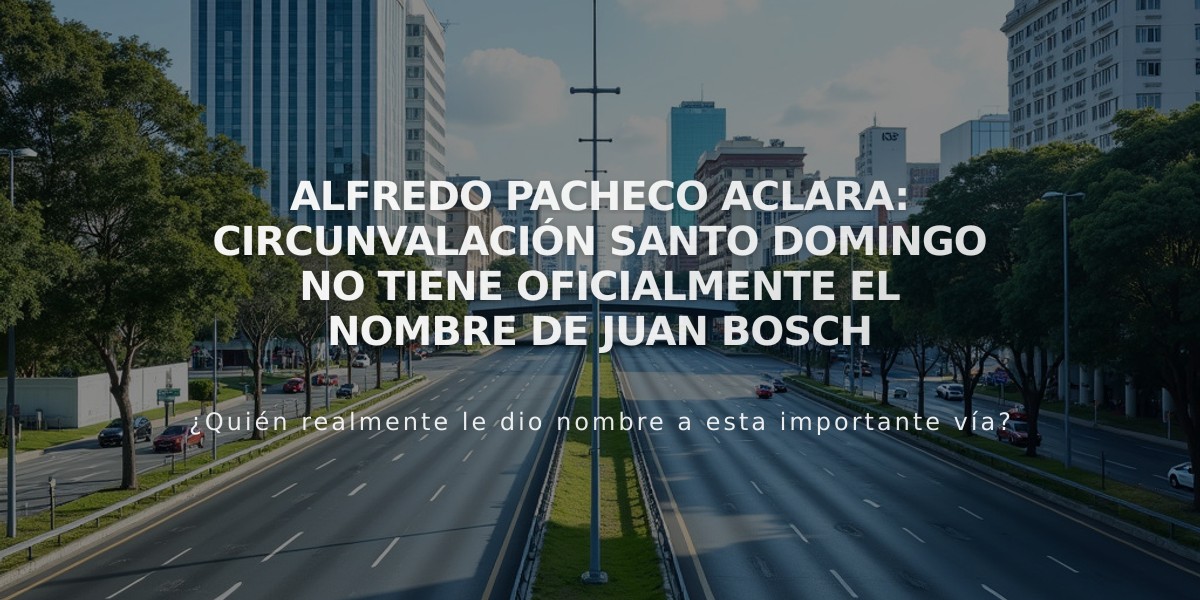 ALFREDO PACHECO ACLARA: CIRCUNVALACIÓN SANTO DOMINGO NO TIENE OFICIALMENTE EL NOMBRE DE JUAN BOSCH

¿Quién realmente le dio nombre a esta importante vía?